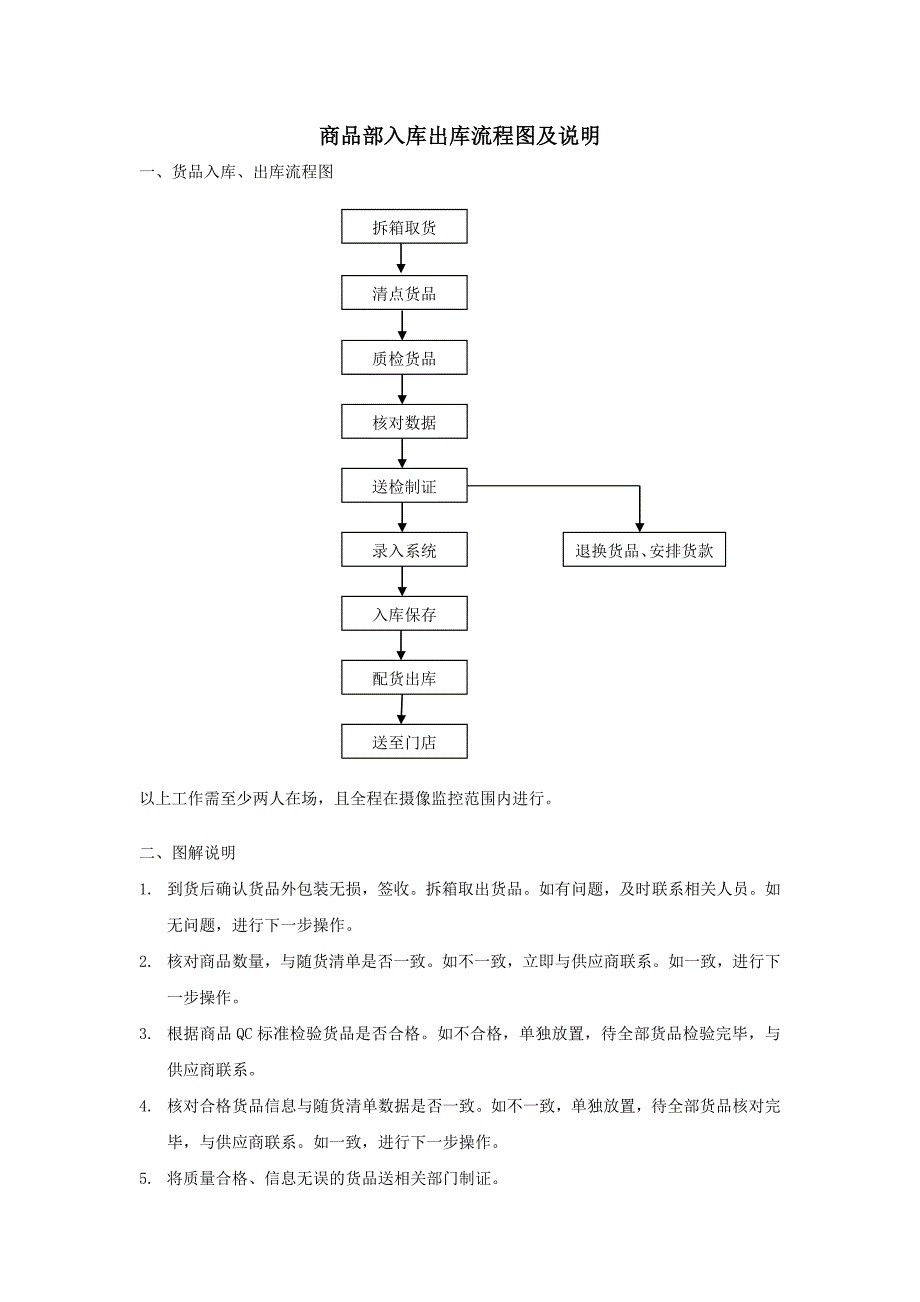 商品部入库出库流程图及说明

一、货品入库、出库流程图

拆箱取货

清点货品

质检货品

核对数据

送检制证

录入系统

退换货品、安排货款

入库保存

配货出库

送至门店

以上工作需至少两人在场，且全程在摄像监控范围内进行。

二、图解说明

1. 到货后确认货品外包装无损，签收。拆箱取出货品。如有问题，及时联系相关人员。如无问题，进行下一步操作。

2. 核对商品数量，与随货清单是否一致。如不一致，立即与供应商联系。如一致，进行下一步操作。

3. 根据商品 QC 标准检验货品是否合格。如不合格，单独放置，待全部货品检验完毕，与供应商联系。

4. 核对合格货品信息与随货清单数据是否一致。如不一致，单独放置，待全部货品核对完毕，与供应商联系。如一致，进行下一步操作。

5. 将质量合格、信息无误的货品送相关部门制证。